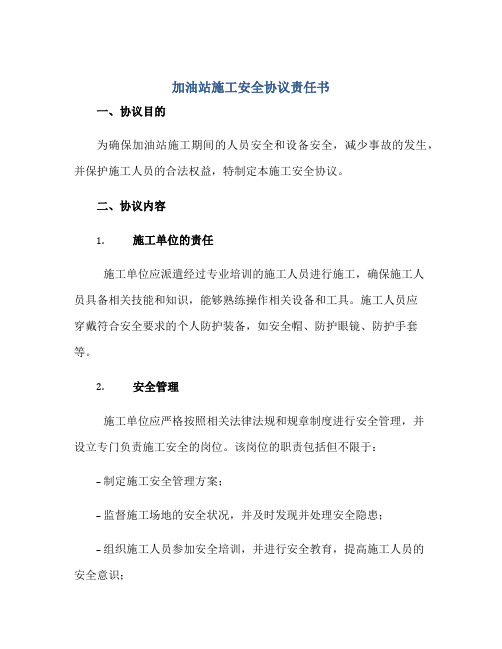 加油站施工安全协议责任书

一、协议目的

为确保加油站施工期间的人员安全和设备安全，减少事故的发生，并保护施工人员的合法权益，特制定本施工安全协议。

二、协议内容

1. 施工单位的责任

施工单位应派遣经过专业培训的施工人员进行施工，确保施工人员具备相关技能和知识，能够熟练操作相关设备和工具。施工人员应穿戴符合安全要求的个人防护装备，如安全帽、防护眼镜、防护手套等。

2. 安全管理

施工单位应严格按照相关法律法规和规章制度进行安全管理，并设立专门负责施工安全的岗位。该岗位的职责包括但不限于：

- 制定施工安全管理方案；

- 监督施工场地的安全状况，并及时发现并处理安全隐患；

- 组织施工人员参加安全培训，并进行安全教育，提高施工人员的安全意识；